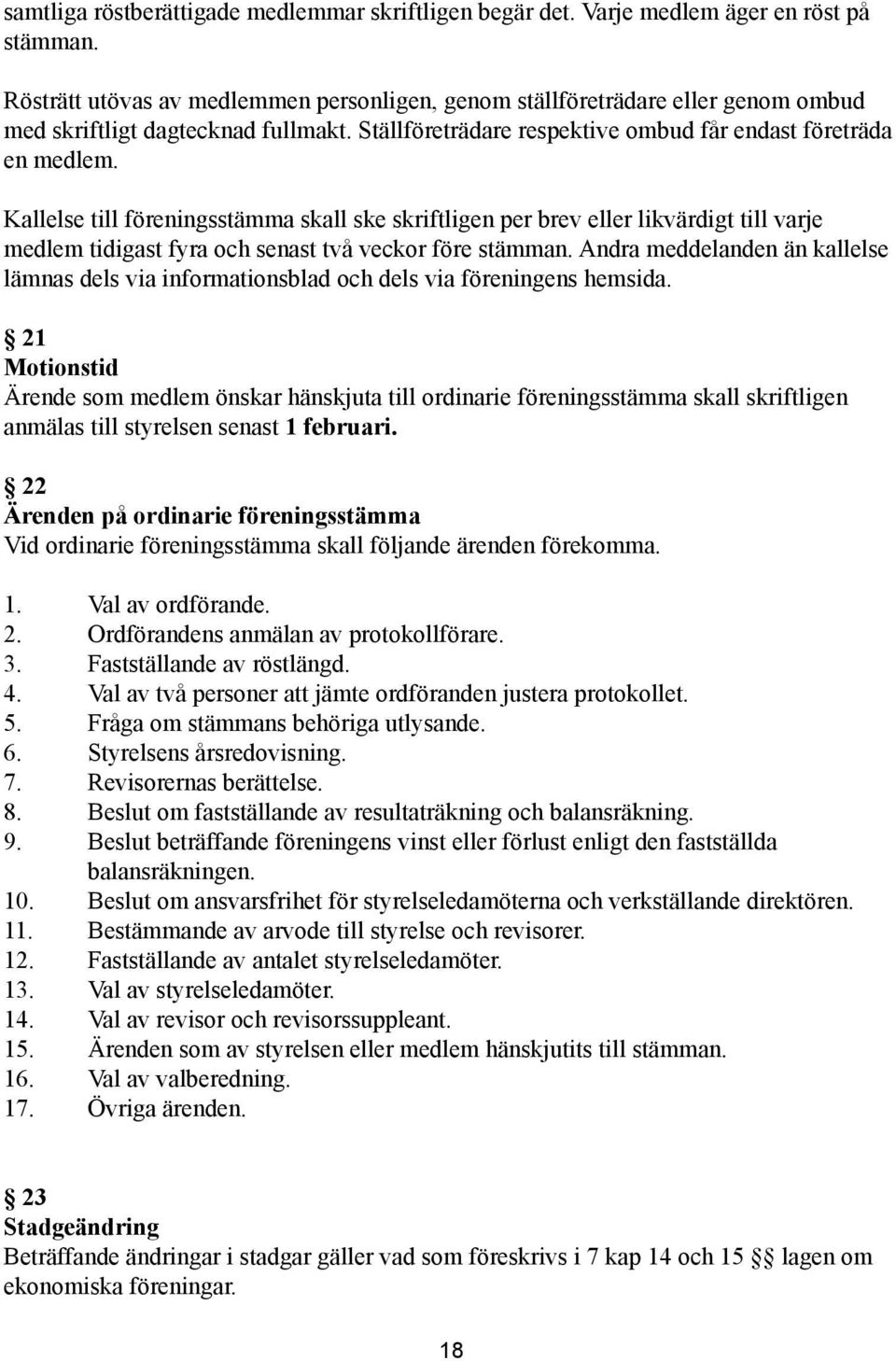 samtliga röstberättigade medlemmar skriftligen begär det. Varje medlem äger en röst på stämman.

Rösträtt utövas av medlemmen personligen, genom ställföreträdare eller genom ombud med skriftligt dagtecknad fullmakt. Ställföreträdare respektive ombud får endast företräda en medlem.

Kallelse till föreningsstämma skall ske skriftligen per brev eller likvärdigt till varje medlem tidigast fyra och senast två veckor före stämman. Andra meddelanden än kallelse lämnas dels via informationsblad och dels via föreningens hemsida.

§ 21
Motionstid
Ärende som medlem önskar hänskjuta till ordinarie föreningsstämma skall skriftligen anmälas till styrelsen senast 1 februari.

§ 22
Ärenden på ordinarie föreningsstämma
Vid ordinarie föreningsstämma skall följande ärenden förekomma.

1. Val av ordförande.
2. Ordförandens anmälan av protokollförare.
3. Fastställande av röstlängd.
4. Val av två personer att jämte ordföranden justera protokollet.
5. Fråga om stämmans behöriga utlysande.
6. Styrelsens årsredovisning.
7. Revisorernas berättelse.
8. Beslut om fastställande av resultaträkning och balansräkning.
9. Beslut beträffande föreningens vinst eller förlust enligt den fastställda balansräkningen.
10. Beslut om ansvarsfrihet för styrelseledamöterna och verkställande direktören.
11. Bestämmande av arvode till styrelse och revisorer.
12. Fastställande av antalet styrelseledamöter.
13. Val av styrelseledamöter.
14. Val av revisor och revisorssuppleant.
15. Ärenden som av styrelsen eller medlem hänskjutits till stämman.
16. Val av valberedning.
17. Övriga ärenden.

§ 23
Stadgeändring
Beträffande ändringar i stadgar gäller vad som föreskrivs i 7 kap 14 och 15 §§ lagen om ekonomiska föreningar.

18